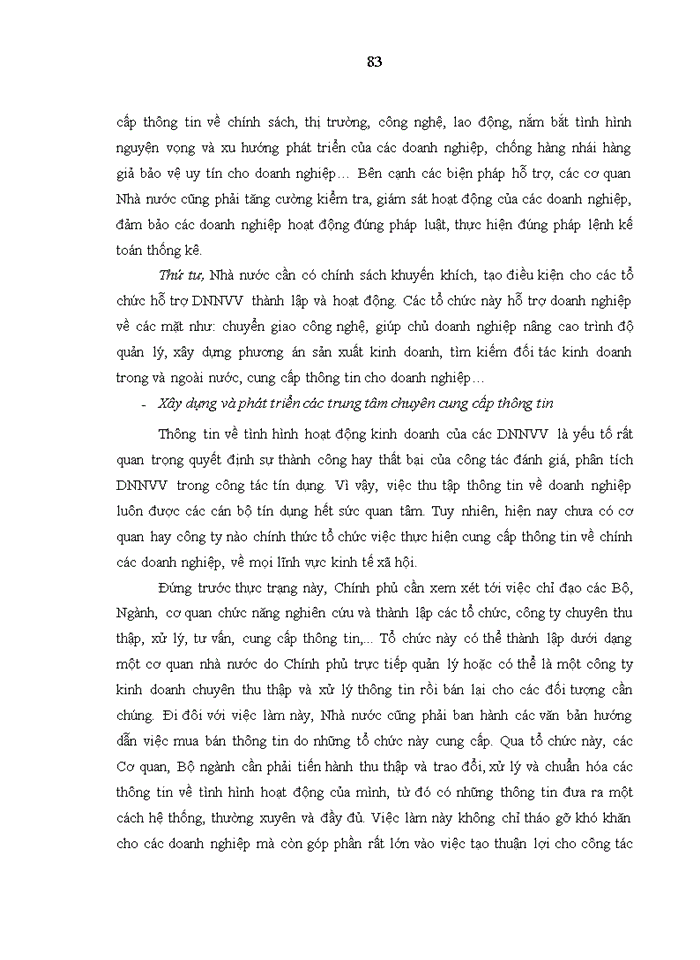 83

cấp thông tin về chính sách, thị trường, công nghệ, lao động, nắm bắt tình hình nguyện vọng và xu hướng phát triển của các doanh nghiệp, chống hàng nhái hàng giả bảo vệ uy tín cho doanh nghiệp… Bên cạnh các biện pháp hỗ trợ, các cơ quan Nhà nước cũng phải tăng cường kiểm tra, giám sát hoạt động của các doanh nghiệp, đảm bảo các doanh nghiệp hoạt động đúng pháp luật, thực hiện đúng pháp lệnh kế toán thống kê.

Thứ tư, Nhà nước cần có chính sách khuyến khích, tạo điều kiện cho các tổ chức hỗ trợ DNNVV thành lập và hoạt động. Các tổ chức này hỗ trợ doanh nghiệp về các mặt như: chuyển giao công nghệ, giúp chủ doanh nghiệp nâng cao trình độ quản lý, xây dựng phương án sản xuất kinh doanh, tìm kiếm đối tác kinh doanh trong và ngoài nước, cung cấp thông tin cho doanh nghiệp…

- Xây dựng và phát triển các trung tâm chuyên cung cấp thông tin

Thông tin về tình hình hoạt động kinh doanh của các DNNVV là yếu tố rất quan trọng quyết định sự thành công hay thất bại của công tác đánh giá, phân tích DNNVV trong công tác tín dụng. Vì vậy, việc thu tập thông tin về doanh nghiệp luôn được các cán bộ tín dụng hết sức quan tâm. Tuy nhiên, hiện nay chưa có cơ quan hay công ty nào chính thức tổ chức việc thực hiện cung cấp thông tin về chính các doanh nghiệp, về mọi lĩnh vực kinh tế xã hội.

Đứng trước thực trạng này, Chính phủ cần xem xét tới việc chỉ đạo các Bộ, Ngành, cơ quan chức năng nghiên cứu và thành lập các tổ chức, công ty chuyên thu thập, xử lý, tư vấn, cung cấp thông tin,... Tổ chức này có thể thành lập dưới dạng một cơ quan nhà nước do Chính phủ trực tiếp quản lý hoặc có thể là một công ty kinh doanh chuyên thu thập và xử lý thông tin rồi bán lại cho các đối tượng cần chúng. Đi đôi với việc làm này, Nhà nước cũng phải ban hành các văn bản hướng dẫn việc mua bán thông tin do những tổ chức này cung cấp. Qua tổ chức này, các Cơ quan, Bộ ngành cần phải tiến hành thu thập và trao đổi, xử lý và chuẩn hóa các thông tin về tình hình hoạt động của mình, từ đó có những thông tin đưa ra một cách hệ thống, thường xuyên và đầy đủ. Việc làm này không chỉ tháo gỡ khó khăn cho các doanh nghiệp mà còn góp phần rất lớn vào việc tạo thuận lợi cho công tác